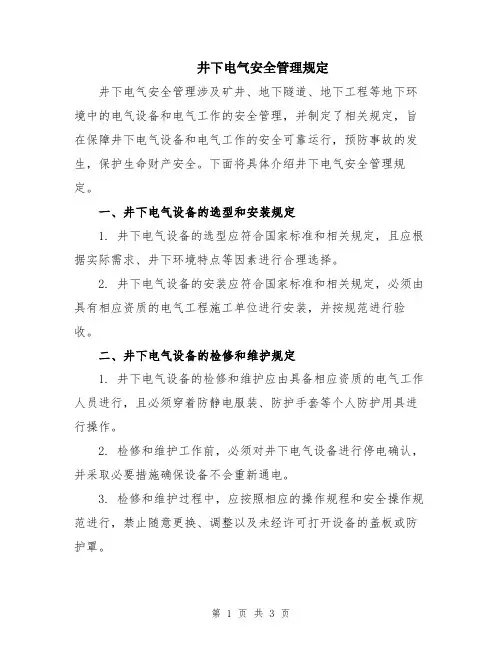 井下电气安全管理规定

井下电气安全管理涉及矿井、地下隧道、地下工程等地下环境中的电气设备和电气工作的安全管理，并制定了相关规定，旨在保障井下电气设备和电气工作的安全可靠运行，预防事故的发生，保护生命财产安全。下面将具体介绍井下电气安全管理规定。

一、井下电气设备的选型和安装规定

1. 井下电气设备的选型应符合国家标准和相关规定，且应根据实际需求、井下环境特点等因素进行合理选择。

2. 井下电气设备的安装应符合国家标准和相关规定，必须由具有相应资质的电气工程施工单位进行安装，并按规范进行验收。

二、井下电气设备的检修和维护规定

1. 井下电气设备的检修和维护应由具备相应资质的电气工作人员进行，且必须穿着防静电服装、防护手套等个人防护用具进行操作。

2. 检修和维护工作前，必须对井下电气设备进行停电确认，并采取必要措施确保设备不会重新通电。

3. 检修和维护过程中，应按照相应的操作规程和安全操作规范进行，禁止随意更换、调整以及未经许可打开设备的盖板或防护罩。

第 1 页 共 3 页